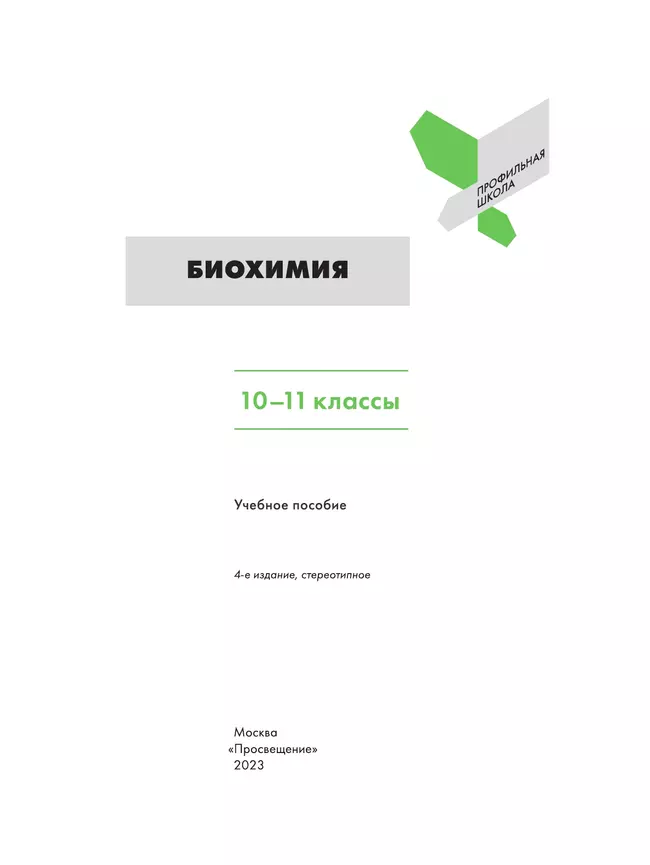 ПРОФИЛЬНАЯ ШКОЛА

БИОХИМИЯ

10–11 классы

Учебное пособие

4-е издание, стереотипное

Москва
«Просвещение»
2023